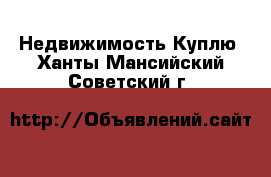 Недвижимость Куплю Ханты Мансийский Советский г

http://Объявлений.сайт